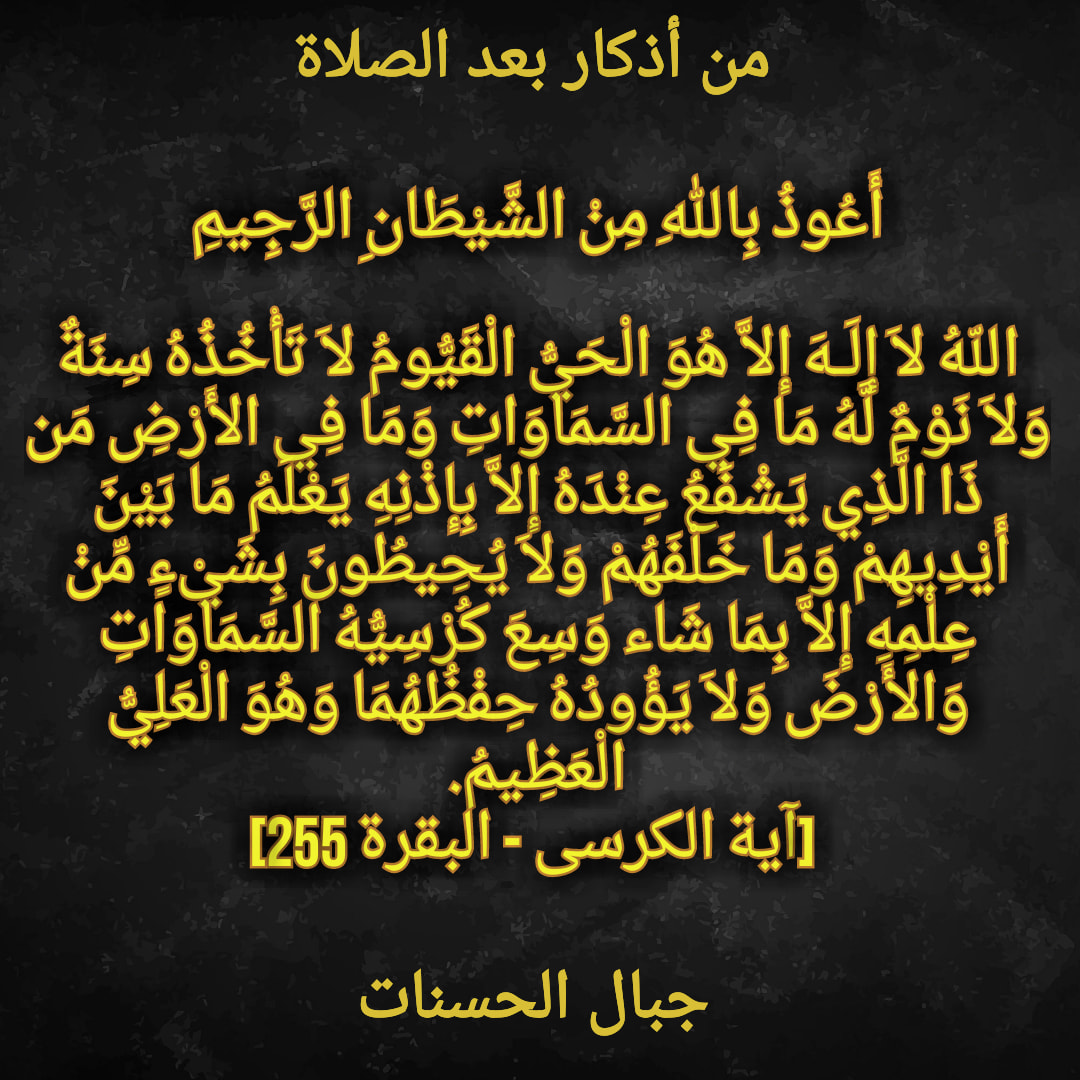 من أذكار بعد الصلاة

أَعُوذُ بِاللهِ مِنْ الشَّيْطَانِ الرَّجِيمِ

اللّهُ لاَ إِلَـهَ إِلاَّ هُوَ الْحَيُّ الْقَيُّومُ لاَ تَأْخُذُهُ سِنَةٌ وَلاَ نَوْمٌ لَّهُ مَا فِي السَّمَاوَاتِ وَمَا فِي الأَرْضِ مَن ذَا الَّذِي يَشْفَعُ عِنْدَهُ إِلاَّ بِإِذْنِهِ يَعْلَمُ مَا بَيْنَ أَيْدِيهِمْ وَمَا خَلْفَهُمْ وَلاَ يُحِيطُونَ بِشَيْءٍ مِّنْ عِلْمِهِ إِلاَّ بِمَا شَاء وَسِعَ كُرْسِيُّهُ السَّمَاوَاتِ وَالأَرْضَ وَلاَ يَؤُودُهُ حِفْظُهُمَا وَهُوَ الْعَلِيُّ الْعَظِيمُ.
[آية الكرسى - البقرة 255]

جبال الحسنات